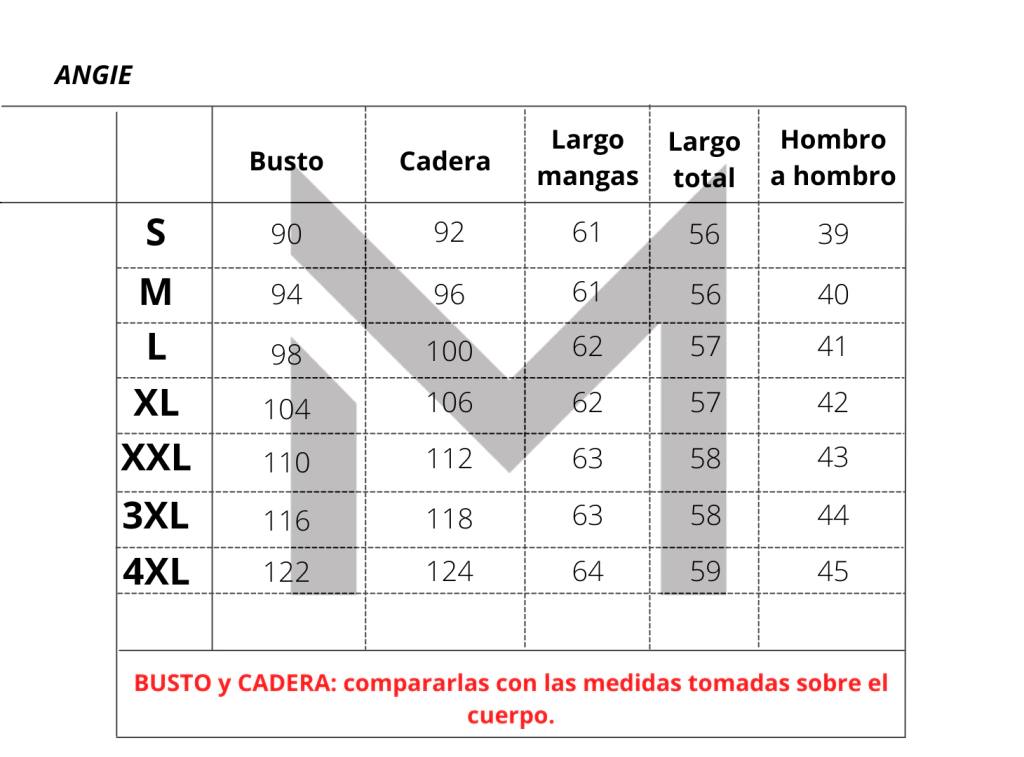 ANGIE

|  | Busto | Cadera | Largo mangas | Largo total | Hombro a hombro |
|---|---|---|---|---|---|
| S | 90 | 92 | 61 | 56 | 39 |
| M | 94 | 96 | 61 | 56 | 40 |
| L | 98 | 100 | 62 | 57 | 41 |
| XL | 104 | 106 | 62 | 57 | 42 |
| XXL | 110 | 112 | 63 | 58 | 43 |
| 3XL | 116 | 118 | 63 | 58 | 44 |
| 4XL | 122 | 124 | 64 | 59 | 45 |
|  |  |  |  |  |  |

BUSTO y CADERA: compararlas con las medidas tomadas sobre el cuerpo.